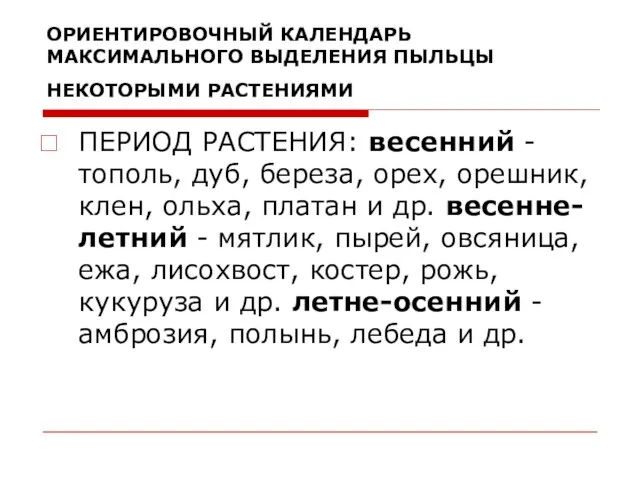 ОРИЕНТИРОВОЧНЫЙ КАЛЕНДАРЬ МАКСИМАЛЬНОГО ВЫДЕЛЕНИЯ ПЫЛЬЦЫ

НЕКОТОРЫМИ РАСТЕНИЯМИ

ПЕРИОД РАСТЕНИЯ: весенний - тополь, дуб, береза, орех, орешник, клен, ольха, платан и др. весенне-летний - мятлик, пырей, овсяница, ежа, лисохвост, костер, рожь, кукуруза и др. летне-осенний - амброзия, полынь, лебеда и др.